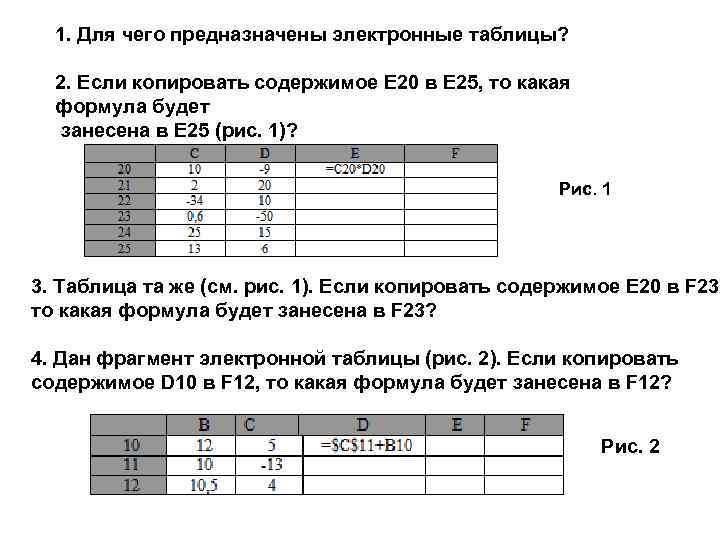 1. Для чего предназначены электронные таблицы?

2. Если копировать содержимое E20 в E25, то какая формула будет занесена в E25 (рис. 1)?

| | C | D | E | F |
|---|---|---|---|---|
| 20 | 10 | -9 | =C20*D20 | |
| 21 | 2 | 20 | | |
| 22 | -34 | 10 | | |
| 23 | 0,6 | -50 | | |
| 24 | 25 | 15 | | |
| 25 | 13 | 6 | | |

Рис. 1

3. Таблица та же (см. рис. 1). Если копировать содержимое E20 в F23 то какая формула будет занесена в F23?

4. Дан фрагмент электронной таблицы (рис. 2). Если копировать содержимое D10 в F12, то какая формула будет занесена в F12?

| | B | C | D | E | F |
|---|---|---|---|---|---|
| 10 | 12 | 5 | =$C$11+B10 | | |
| 11 | 10 | -13 | | | |
| 12 | 10,5 | 4 | | | |

Рис. 2